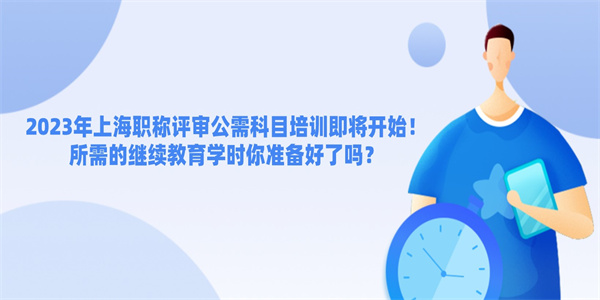 2023年上海职称评审公需科目培训即将开始！
所需的继续教育学时你准备好了吗？